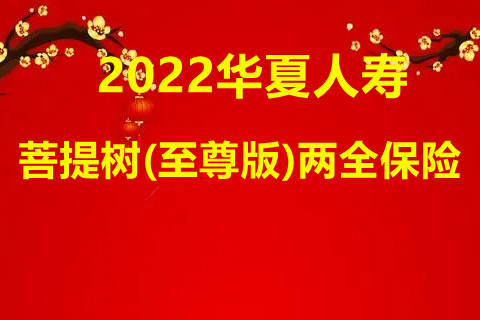 2022华夏人寿

菩提树(至尊版)两全保险